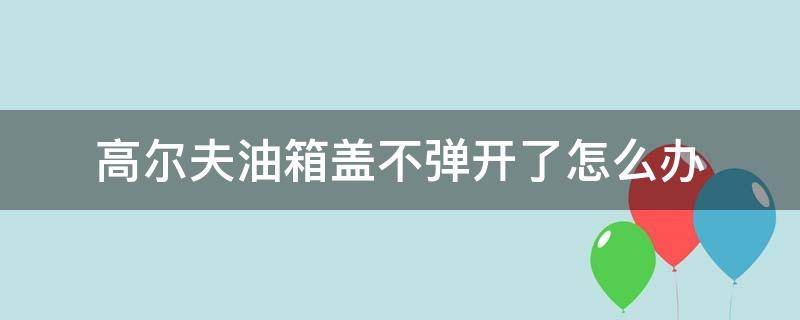 高尔夫油箱盖不弹开了怎么办